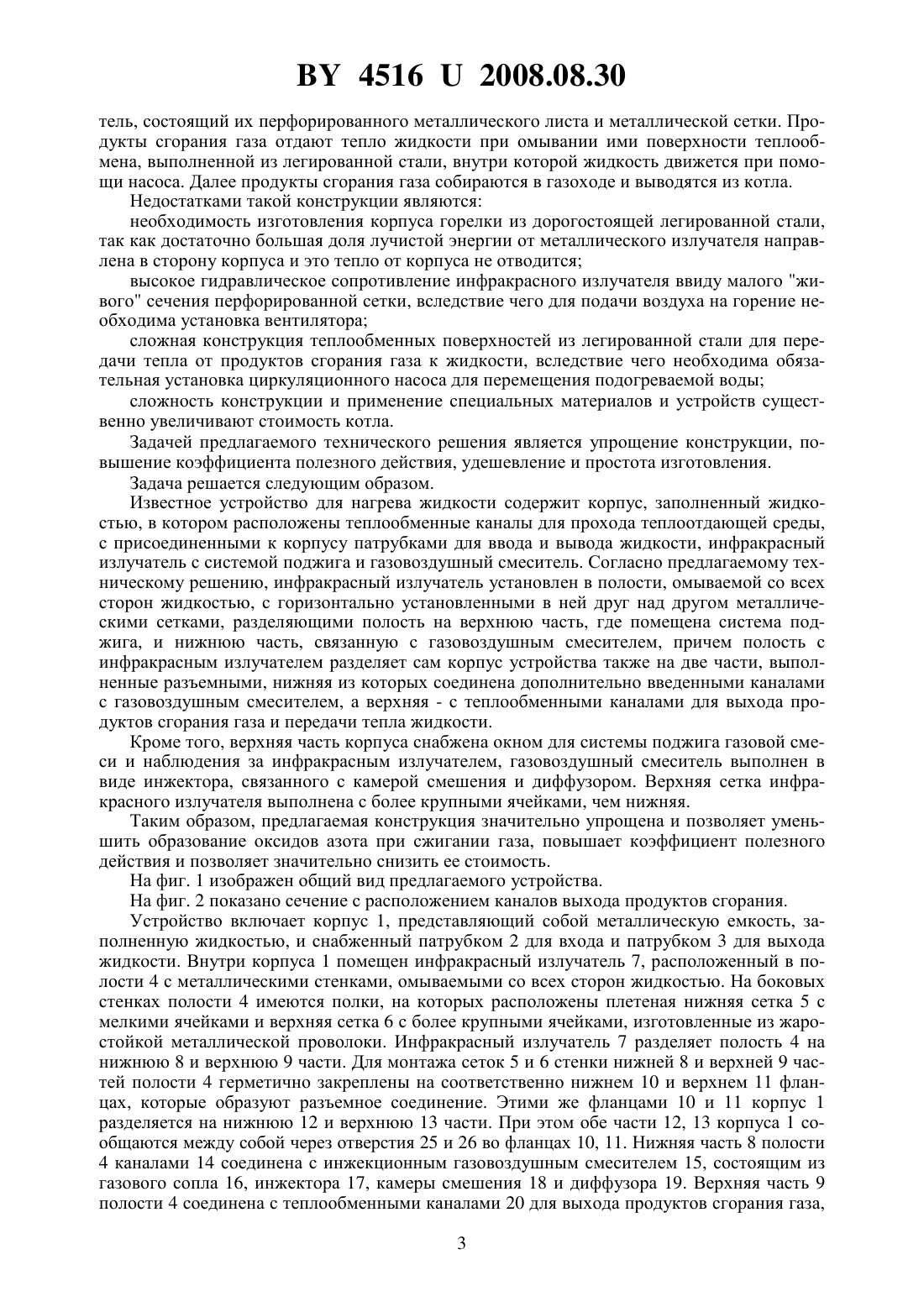 BY 4516 U 2008.08.30

тель, состоящий их перфорированного металлического листа и металлической сетки. Продукты сгорания газа отдают тепло жидкости при омывании ими поверхности теплообмена, выполненной из легированной стали, внутри которой жидкость движется при помощи насоса. Далее продукты сгорания газа собираются в газоходе и выводятся из котла.

Недостатками такой конструкции являются:

необходимость изготовления корпуса горелки из дорогостоящей легированной стали, так как достаточно большая доля лучистой энергии от металлического излучателя направлена в сторону корпуса и это тепло от корпуса не отводится;

высокое гидравлическое сопротивление инфракрасного излучателя ввиду малого "живого" сечения перфорированной сетки, вследствие чего для подачи воздуха на горение необходима установка вентилятора;

сложная конструкция теплообменных поверхностей из легированной стали для передачи тепла от продуктов сгорания газа к жидкости, вследствие чего необходима обязательная установка циркуляционного насоса для перемещения подогреваемой воды;

сложность конструкции и применение специальных материалов и устройств существенно увеличивают стоимость котла.

Задачей предлагаемого технического решения является упрощение конструкции, повышение коэффициента полезного действия, удешевление и простота изготовления.

Задача решается следующим образом.

Известное устройство для нагрева жидкости содержит корпус, заполненный жидкостью, в котором расположены теплообменные каналы для прохода теплоотдающей среды, с присоединенными к корпусу патрубками для ввода и вывода жидкости, инфракрасный излучатель с системой поджига и газовоздушный смеситель. Согласно предлагаемому техническому решению, инфракрасный излучатель установлен в полости, омываемой со всех сторон жидкостью, с горизонтально установленными в ней друг над другом металлическими сетками, разделяющими полость на верхнюю часть, где помещена система поджига, и нижнюю часть, связанную с газовоздушным смесителем, причем полость с инфракрасным излучателем разделяет сам корпус устройства также на две части, выполненные разъемными, нижняя из которых соединена дополнительно введенными каналами с газовоздушным смесителем, а верхняя - с теплообменными каналами для выхода продуктов сгорания газа и передачи тепла жидкости.

Кроме того, верхняя часть корпуса снабжена окном для системы поджига газовой смеси и наблюдения за инфракрасным излучателем, газовоздушный смеситель выполнен в виде инжектора, связанного с камерой смешения и диффузором. Верхняя сетка инфракрасного излучателя выполнена с более крупными ячейками, чем нижняя.

Таким образом, предлагаемая конструкция значительно упрощена и позволяет уменьшить образование оксидов азота при сжигании газа, повышает коэффициент полезного действия и позволяет значительно снизить ее стоимость.

На фиг. 1 изображен общий вид предлагаемого устройства.

На фиг. 2 показано сечение с расположением каналов выхода продуктов сгорания.

Устройство включает корпус 1, представляющий собой металлическую емкость, заполненную жидкостью, и снабженный патрубком 2 для входа и патрубком 3 для выхода жидкости. Внутри корпуса 1 помещен инфракрасный излучатель 7, расположенный в полости 4 с металлическими стенками, омываемыми со всех сторон жидкостью. На боковых стенках полости 4 имеются полки, на которых расположены плетеная нижняя сетка 5 с мелкими ячейками и верхняя сетка 6 с более крупными ячейками, изготовленные из жаростойкой металлической проволоки. Инфракрасный излучатель 7 разделяет полость 4 на нижнюю 8 и верхнюю 9 части. Для монтажа сеток 5 и 6 стенки нижней 8 и верхней 9 частей полости 4 герметично закреплены на соответственно нижнем 10 и верхнем 11 фланцах, которые образуют разъемное соединение. Этими же фланцами 10 и 11 корпус 1 разделяется на нижнюю 12 и верхнюю 13 части. При этом обе части 12, 13 корпуса 1 сообщаются между собой через отверстия 25 и 26 во фланцах 10, 11. Нижняя часть 8 полости 4 каналами 14 соединена с инжекционным газовоздушным смесителем 15, состоящим из газового сопла 16, инжектора 17, камеры смешения 18 и диффузора 19. Верхняя часть 9 полости 4 соединена с теплообменными каналами 20 для выхода продуктов сгорания газа,

3